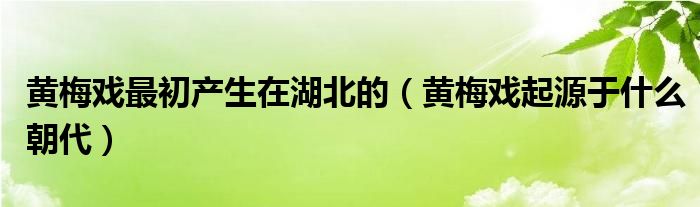 黄梅戏最初产生在湖北的（黄梅戏起源于什么朝代）